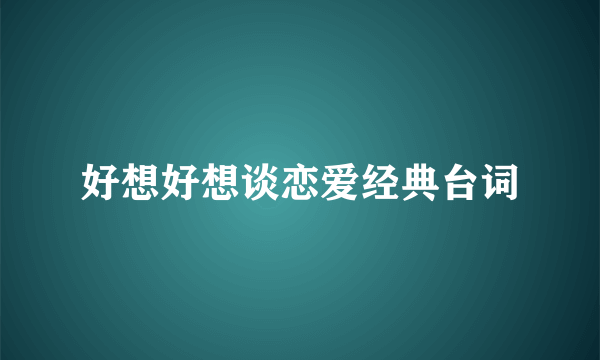 好想好想谈恋爱经典台词